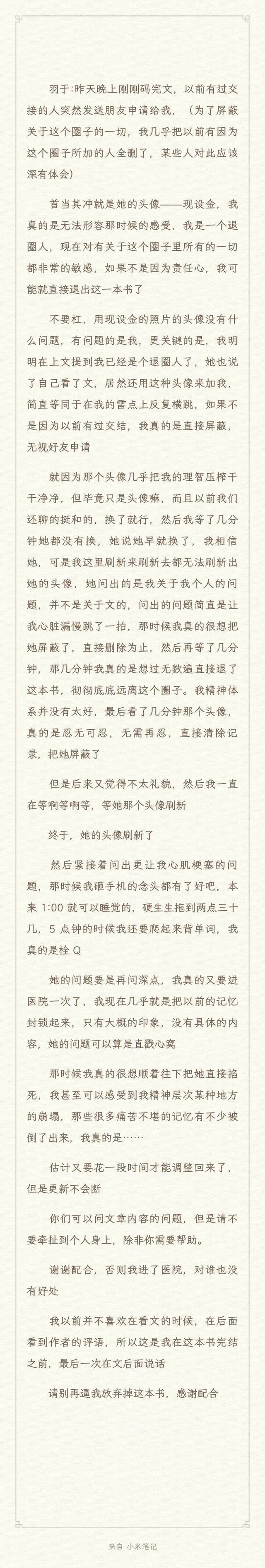 羽于:昨天晚上刚刚码完文，以前有过交接的人突然发送朋友申请给我，（为了屏蔽关于这个圈子的一切，我几乎把以前有因为这个圈子所加的人全删了，某些人对此应该深有体会）

首当其冲就是她的头像——现设金，我真的是无法形容那时候的感受，我是一个退圈人，现在对有关于这个圈子里所有的一切都非常的敏感，如果不是因为责任心，我可能就直接退出这一本书了

不要杠，用现设金的照片的头像没有什么问题，有问题的是我，更关键的是，我明明在上文提到我已经是个退圈人了，她也说了自己看了文，居然还用这种头像来加我，简直等同于在我的雷点上反复横跳，如果不是因为以前有过交结，我真的是直接屏蔽，无视好友申请

就因为那个头像几乎把我的理智压榨干干净净，但毕竟只是头像嘛，而且以前我们还聊的挺和的，换了就行，然后我等了几分钟她都没有换，她说她早就换了，我相信她，可是我这里刷新来刷新去都无法刷新出她的头像，她问出的是我关于我个人的问题，并不是关于文的，问出的问题简直是让我心脏漏慢跳了一拍，那时候我真的很想把她屏蔽了，直接删除为止，然后再等了几分钟，那几分钟我真的是想过无数遍直接退了这本书，彻彻底底远离这个圈子。我精神体系并没有太好，最后看了几分钟那个头像，真的是忍无可忍，无需再忍，直接清除记录，把她屏蔽了

但是后来又觉得不太礼貌，然后我一直在等啊等啊等，等她那个头像刷新

终于，她的头像刷新了

然后紧接着问出更让我心肌梗塞的问题，那时候我砸手机的念头都有了好吧，本来 1:00 就可以睡觉的，硬生生拖到两点三十几，5 点钟的时候我还要爬起来背单词，我真的是栓 Q

她的问题要是再问深点，我真的又要进医院一次了，我现在几乎就是把以前的记忆封锁起来，只有大概的印象，没有具体的内容，她的问题可以算是直戳心窝

那时候我真的很想顺着往下把她直接掐死，我甚至可以感受到我精神层次某种地方的崩塌，那些很多痛苦不堪的记忆有不少被倒了出来，我真的是……

估计又要花一段时间才能调整回来了，但是更新不会断

你们可以问文章内容的问题，但是请不要牵扯到个人身上，除非你需要帮助。

谢谢配合，否则我进了医院，对谁也没有好处

我以前并不喜欢在看文的时候，在后面看到作者的评语，所以这是我在这本书完结之前，最后一次在文后面说话

请别再逼我放弃掉这本书，感谢配合

来自 小米笔记